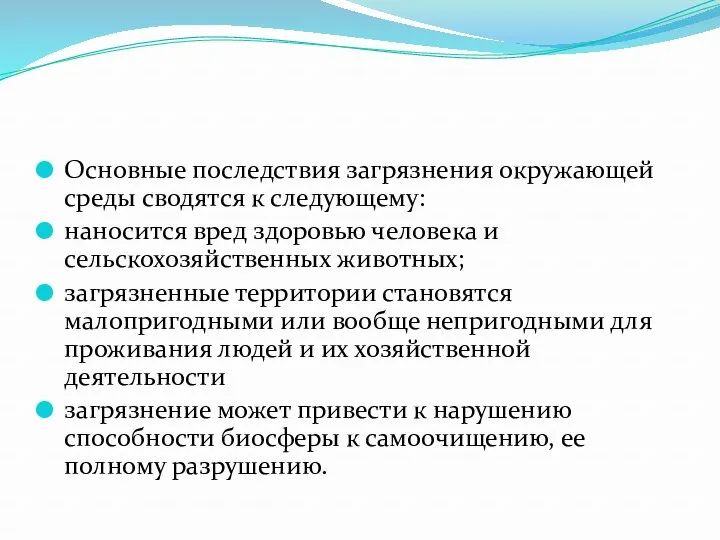 Основные последствия загрязнения окружающей среды сводятся к следующему:

наносится вред здоровью человека и сельскохозяйственных животных;

загрязненные территории становятся малопригодными или вообще непригодными для проживания людей и их хозяйственной деятельности

загрязнение может привести к нарушению способности биосферы к самоочищению, ее полному разрушению.